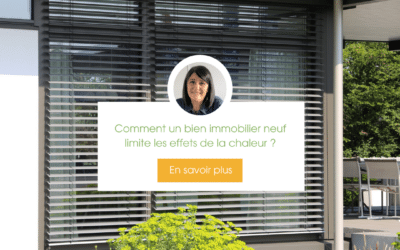 Comment un bien immobilier neuf limite les effets de la chaleur ?

En savoir plus